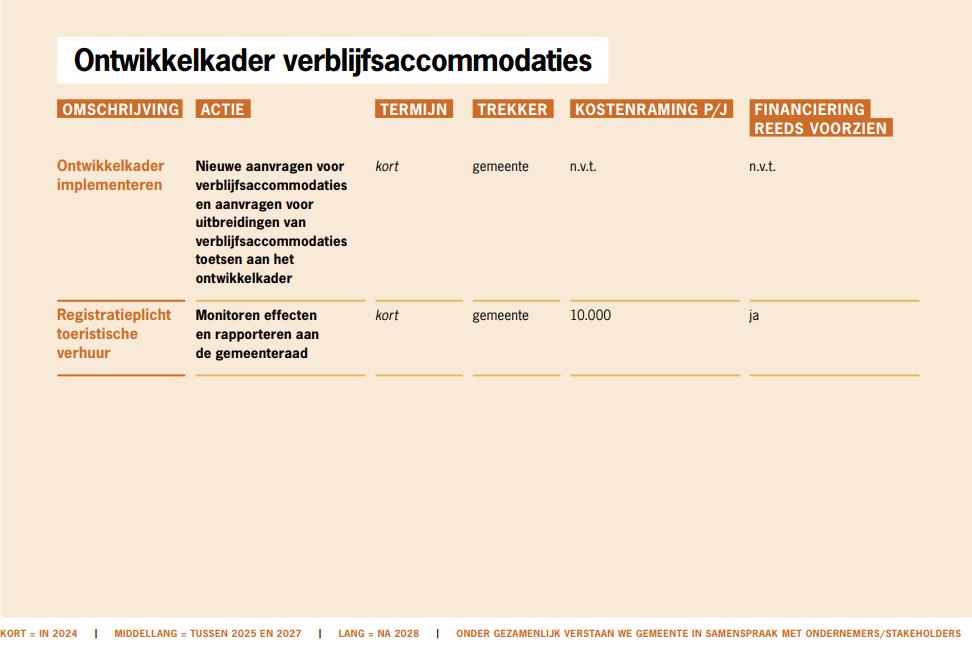 Ontwikkelkader verblijfsaccommodaties

| OMSCHRIJVING | ACTIE | TERMIJN | TREKKER | KOSTENRAMING P/J | FINANCIERING REEDS VOORZIEN |
|---|---|---|---|---|---|
| Ontwikkelkader implementeren | Nieuwe aanvragen voor verblijfsaccommodaties en aanvragen voor uitbreidingen van verblijfsaccommodaties toetsen aan het ontwikkelkader | kort | gemeente | n.v.t. | n.v.t. |
| Registratieplicht toeristische verhuur | Monitoren effecten en rapporteren aan de gemeenteraad | kort | gemeente | 10.000 | ja |

KORT = IN 2024 | MIDDELLANG = TUSSEN 2025 EN 2027 | LANG = NA 2028 | ONDER GEZAMENLIJK VERSTAAN WE GEMEENTE IN SAMENSPRAAK MET ONDERNEMERS/STAKEHOLDERS